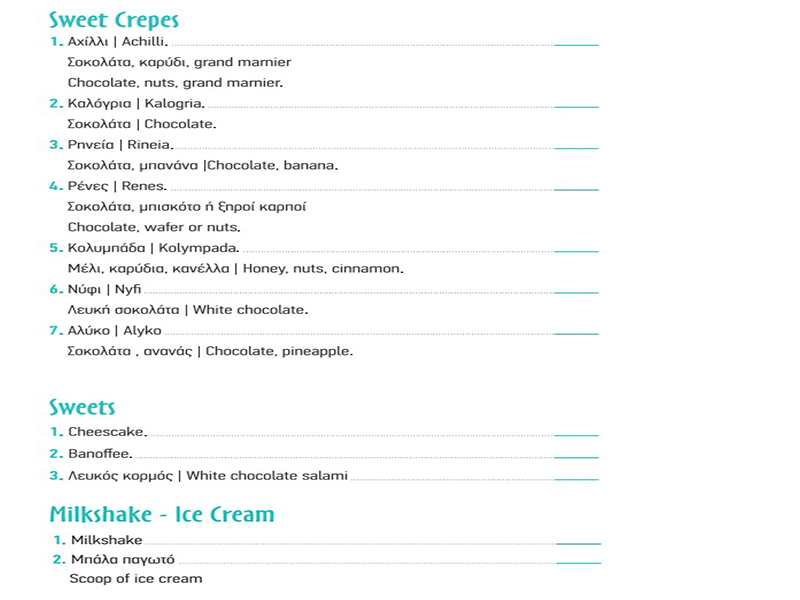 Sweet Crepes

1. Αχίλλι | Achilli.
Σοκολάτα, καρύδι, grand marnier
Chocolate, nuts, grand marnier.

2. Καλόγρια | Kalogria.
Σοκολάτα | Chocolate.

3. Ρηνεία | Rineia.
Σοκολάτα, μπανάνα |Chocolate, banana.

4. Ρένες | Renes.
Σοκολάτα, μπισκότο ή ξηροί καρποί
Chocolate, wafer or nuts.

5. Κολυμπάδα | Kolympada.
Μέλι, καρύδια, κανέλλα | Honey, nuts, cinnamon.

6. Νύφι | Nyfi
Λευκή σοκολάτα | White chocolate.

7. Αλύκο | Alyko
Σοκολάτα , ανανάς | Chocolate, pineapple.

Sweets

1. Cheescake.
2. Banoffee.
3. Λευκός κορμός | White chocolate salami

Milkshake - Ice Cream

1. Milkshake
2. Μπάλα παγωτό
Scoop of ice cream